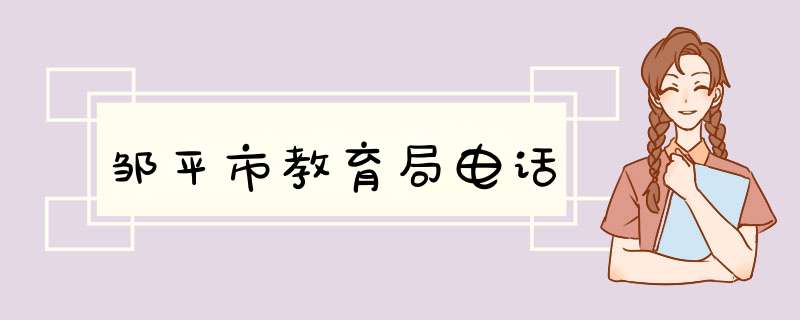 邹平市教育局电话